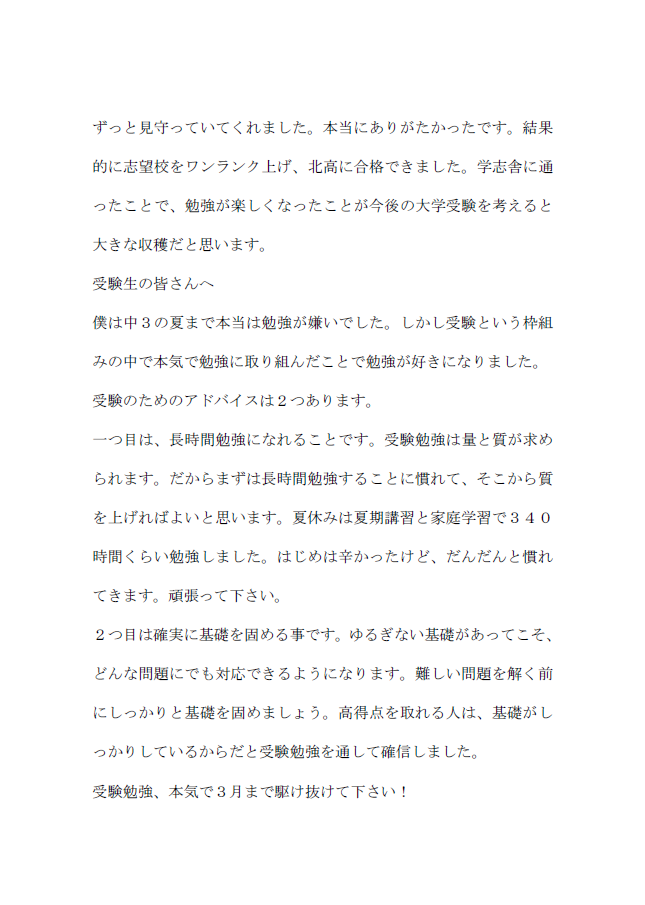 ずっと見守っていてくれました。本当にありがたかったです。結果的に志望校をワンランク上げ、北高に合格できました。学志舎に通ったことで、勉強が楽しくなったことが今後の大学受験を考えると大きな収穫だと思います。

受験生の皆さんへ

僕は中３の夏まで本当は勉強が嫌いでした。しかし受験という枠組みの中で本気で勉強に取り組んだことで勉強が好きになりました。

受験のためのアドバイスは２つあります。

一つ目は、長時間勉強になれることです。受験勉強は量と質が求められます。だからまずは長時間勉強することに慣れて、そこから質を上げればよいと思います。夏休みは夏期講習と家庭学習で３４０時間くらい勉強しました。はじめは辛かったけど、だんだんと慣れてきます。頑張って下さい。

２つ目は確実に基礎を固める事です。ゆるぎない基礎があってこそ、どんな問題にでも対応できるようになります。難しい問題を解く前にしっかりと基礎を固めましょう。高得点を取れる人は、基礎がしっかりしているからだと受験勉強を通して確信しました。

受験勉強、本気で３月まで駆け抜けて下さい！